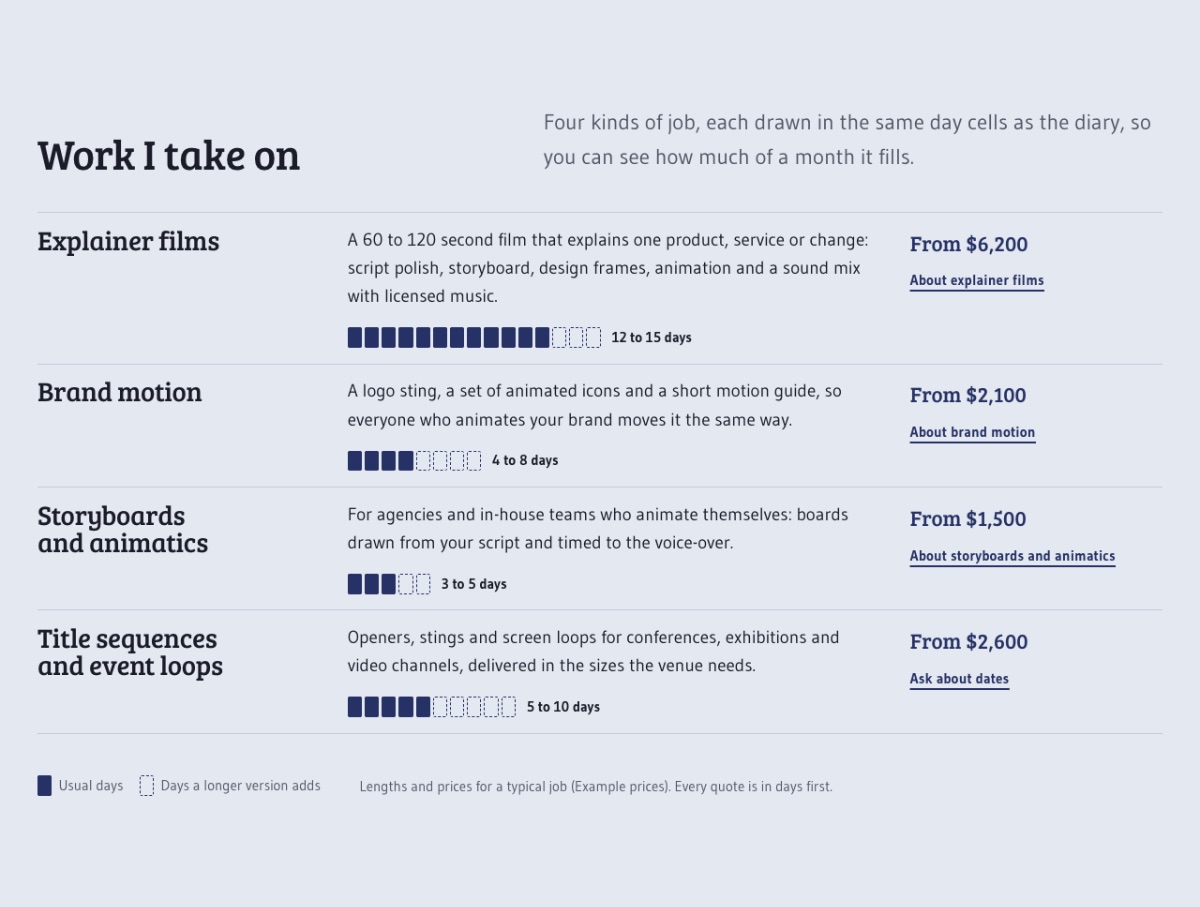 Work I take on

Four kinds of job, each drawn in the same day cells as the diary, so you can see how much of a month it fills.

Explainer films

A 60 to 120 second film that explains one product, service or change: script polish, storyboard, design frames, animation and a sound mix with licensed music.

12 to 15 days

From $6,200

About explainer films

Brand motion

A logo sting, a set of animated icons and a short motion guide, so everyone who animates your brand moves it the same way.

4 to 8 days

From $2,100

About brand motion

Storyboards and animatics

For agencies and in-house teams who animate themselves: boards drawn from your script and timed to the voice-over.

3 to 5 days

From $1,500

About storyboards and animatics

Title sequences and event loops

Openers, stings and screen loops for conferences, exhibitions and video channels, delivered in the sizes the venue needs.

5 to 10 days

From $2,600

Ask about dates

Usual days

Days a longer version adds

Lengths and prices for a typical job (Example prices). Every quote is in days first.